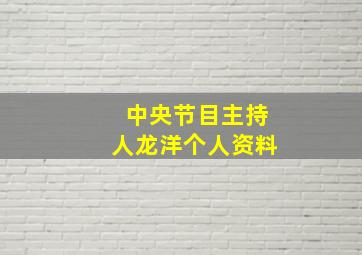 中央节目主持人龙洋个人资料